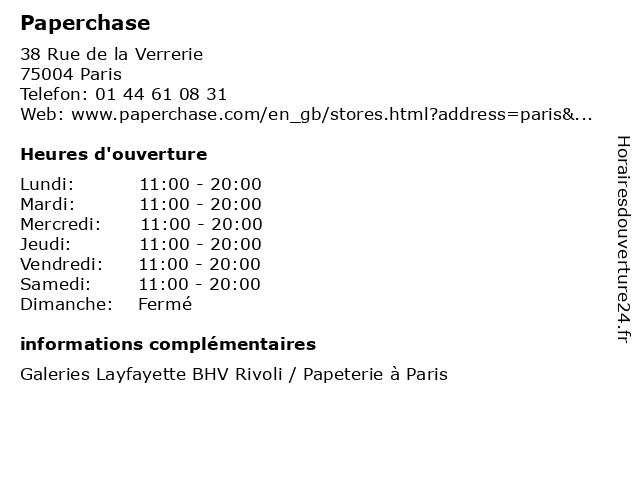 Paperchase

38 Rue de la Verrerie
75004 Paris
Telefon: 01 44 61 08 31
Web: www.paperchase.com/en_gb/stores.html?address=paris&...

Heures d'ouverture

Lundi: 11:00 - 20:00
Mardi: 11:00 - 20:00
Mercredi: 11:00 - 20:00
Jeudi: 11:00 - 20:00
Vendredi: 11:00 - 20:00
Samedi: 11:00 - 20:00
Dimanche: Fermé

informations complémentaires

Galeries Layfayette BHV Rivoli / Papeterie à Paris

Horairesdouverture24.fr